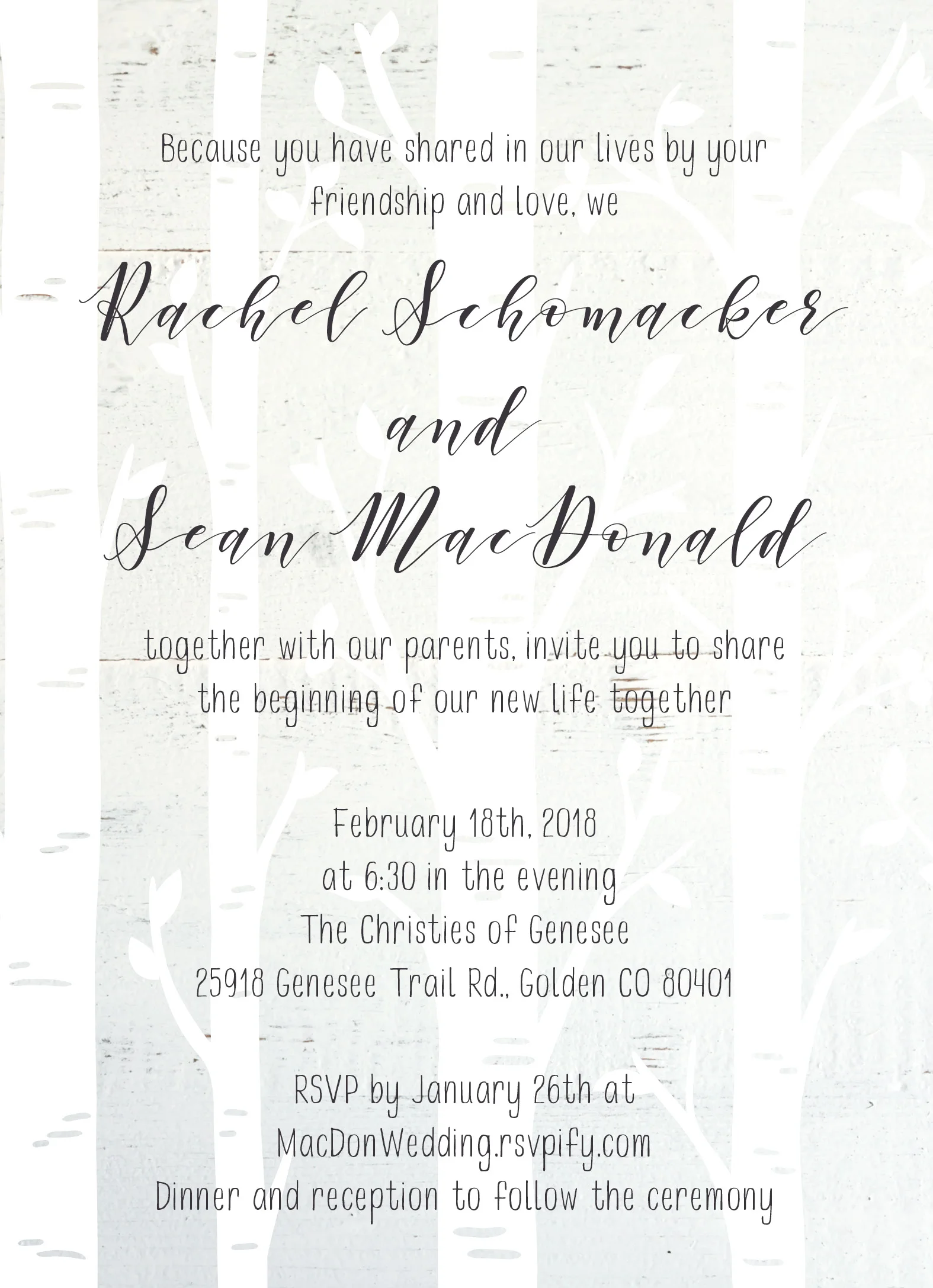 Because you have shared in our lives by your friendship and love, we

Rachel Schomacker
and
Sean MacDonald

together with our parents, invite you to share the beginning of our new life together

February 18th, 2018
at 6:30 in the evening
The Christies of Genesee
25918 Genesee Trail Rd., Golden CO 80401

RSVP by January 26th at
MacDonWedding.rsvpify.com
Dinner and reception to follow the ceremony